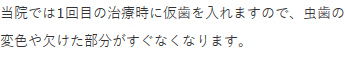 当院では1回目の治療時に仮歯を入れますので、虫歯の変色や欠けた部分がすぐなくなります。